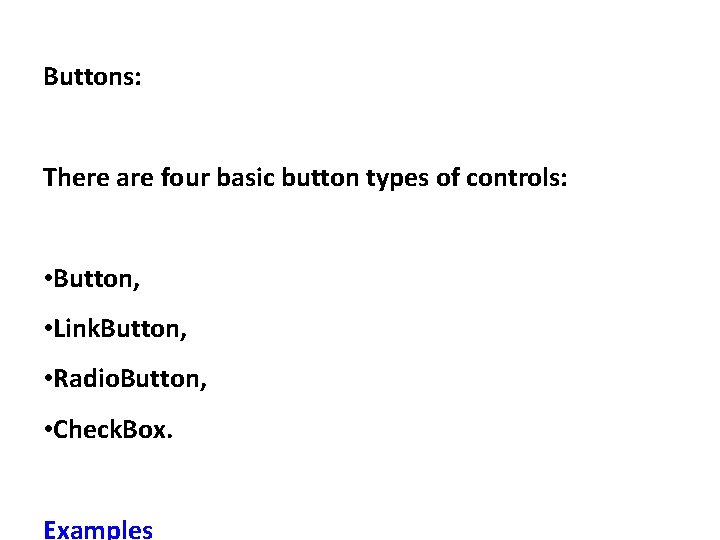 Buttons:

There are four basic button types of controls:

• Button,
• LinkButton,
• RadioButton,
• CheckBox.

Examples